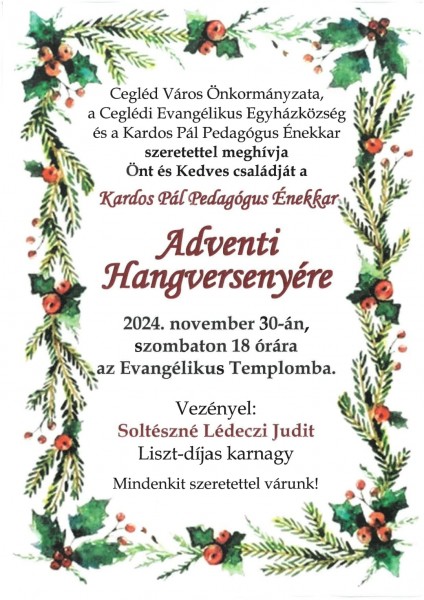 Cegléd Város Önkormányzata,
a Ceglédi Evangélikus Egyházközség
és a Kardos Pál Pedagógus Énekkar
szeretettel meghívja
Önt és Kedves családját a

Kardos Pál Pedagógus Énekkar

Adventi
Hangversenyére

2024. november 30-án,
szombaton 18 órára
az Evangélikus Templomba.

Vezényel:
Soltészné Lédeczi Judit
Liszt-díjas karnagy

Mindenkit szeretettel várunk!